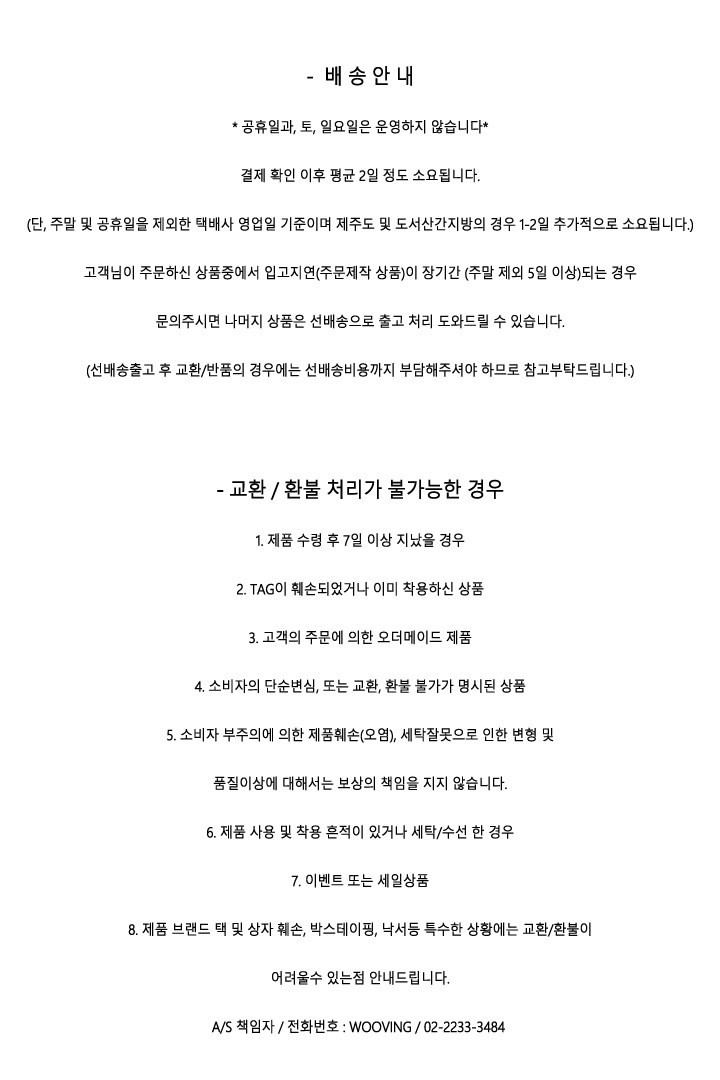 - 배 송 안 내

* 공휴일과, 토, 일요일은 운영하지 않습니다*

결제 확인 이후 평균 2일 정도 소요됩니다.

(단, 주말 및 공휴일을 제외한 택배사 영업일 기준이며 제주도 및 도서산간지방의 경우 1-2일 추가적으로 소요됩니다.)

고객님이 주문하신 상품중에서 입고지연(주문제작 상품)이 장기간 (주말 제외 5일 이상)되는 경우

문의주시면 나머지 상품은 선배송으로 출고 처리 도와드릴 수 있습니다.

(선배송출고 후 교환/반품의 경우에는 선배송비용까지 부담해주셔야 하므로 참고부탁드립니다.)

- 교환 / 환불 처리가 불가능한 경우

1. 제품 수령 후 7일 이상 지났을 경우

2. TAG이 훼손되었거나 이미 착용하신 상품

3. 고객의 주문에 의한 오더메이드 제품

4. 소비자의 단순변심, 또는 교환, 환불 불가가 명시된 상품

5. 소비자 부주의에 의한 제품훼손(오염), 세탁잘못으로 인한 변형 및

품질이상에 대해서는 보상의 책임을 지지 않습니다.

6. 제품 사용 및 착용 흔적이 있거나 세탁/수선 한 경우

7. 이벤트 또는 세일상품

8. 제품 브랜드 택 및 상자 훼손, 박스테이핑, 낙서등 특수한 상황에는 교환/환불이

어려울수 있는점 안내드립니다.

A/S 책임자 / 전화번호 : WOOVING / 02-2233-3484